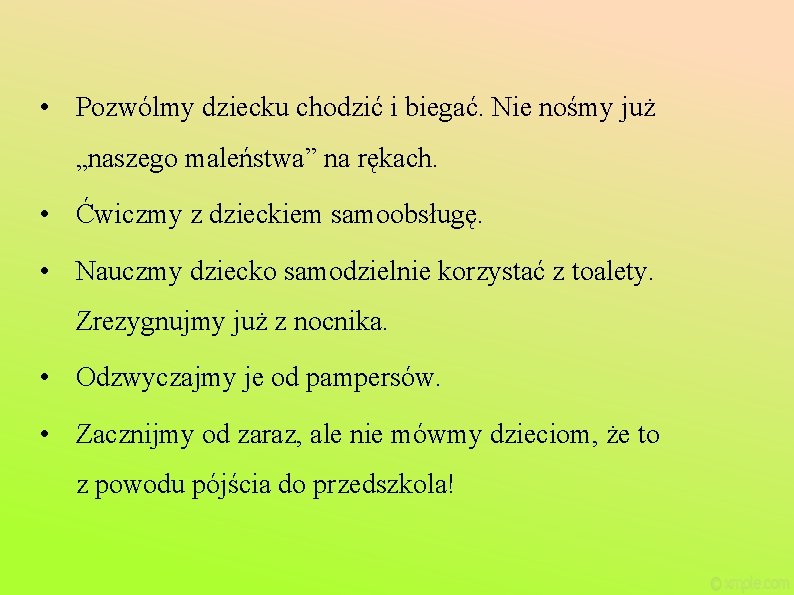 • Pozwólmy dziecku chodzić i biegać. Nie nośmy już „naszego maleństwa” na rękach.

• Ćwiczmy z dzieckiem samoobsługę.

• Nauczmy dziecko samodzielnie korzystać z toalety. Zrezygnujmy już z nocnika.

• Odzwyczajmy je od pampersów.

• Zacznijmy od zaraz, ale nie mówmy dzieciom, że to z powodu pójścia do przedszkola!

© xmple.com